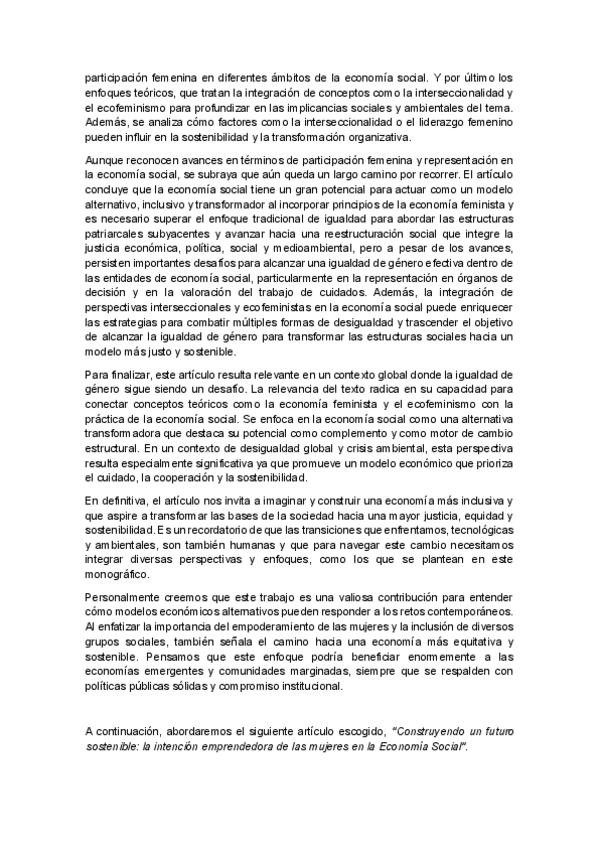 participación femenina en diferentes ámbitos de la economía social. Y por último los enfoques teóricos, que tratan la integración de conceptos como la interseccionalidad y el ecofeminismo para profundizar en las implicancias sociales y ambientales del tema. Además, se analiza cómo factores como la interseccionalidad o el liderazgo femenino pueden influir en la sostenibilidad y la transformación organizativa.

Aunque reconocen avances en términos de participación femenina y representación en la economía social, se subraya que aún queda un largo camino por recorrer. El artículo concluye que la economía social tiene un gran potencial para actuar como un modelo alternativo, inclusivo y transformador al incorporar principios de la economía feminista y es necesario superar el enfoque tradicional de igualdad para abordar las estructuras patriarcales subyacentes y avanzar hacia una reestructuración social que integre la justicia económica, política, social y medioambiental, pero a pesar de los avances, persisten importantes desafíos para alcanzar una igualdad de género efectiva dentro de las entidades de economía social, particularmente en la representación en órganos de decisión y en la valoración del trabajo de cuidados. Además, la integración de perspectivas interseccionales y ecofeministas en la economía social puede enriquecer las estrategias para combatir múltiples formas de desigualdad y trascender el objetivo de alcanzar la igualdad de género para transformar las estructuras sociales hacia un modelo más justo y sostenible.

Para finalizar, este artículo resulta relevante en un contexto global donde la igualdad de género sigue siendo un desafío. La relevancia del texto radica en su capacidad para conectar conceptos teóricos como la economía feminista y el ecofeminismo con la práctica de la economía social. Se enfoca en la economía social como una alternativa transformadora que destaca su potencial como complemento y como motor de cambio estructural. En un contexto de desigualdad global y crisis ambiental, esta perspectiva resulta especialmente significativa ya que promueve un modelo económico que prioriza el cuidado, la cooperación y la sostenibilidad.

En definitiva, el artículo nos invita a imaginar y construir una economía más inclusiva y que aspire a transformar las bases de la sociedad hacia una mayor justicia, equidad y sostenibilidad. Es un recordatorio de que las transiciones que enfrentamos, tecnológicas y ambientales, son también humanas y que para navegar este cambio necesitamos integrar diversas perspectivas y enfoques, como los que se plantean en este monográfico.

Personalmente creemos que este trabajo es una valiosa contribución para entender cómo modelos económicos alternativos pueden responder a los retos contemporáneos. Al enfatizar la importancia del empoderamiento de las mujeres y la inclusión de diversos grupos sociales, también señala el camino hacia una economía más equitativa y sostenible. Pensamos que este enfoque podría beneficiar enormemente a las economías emergentes y comunidades marginadas, siempre que se respalden con políticas públicas sólidas y compromiso institucional.

A continuación, abordaremos el siguiente artículo escogido, "Construyendo un futuro sostenible: la intención emprendedora de las mujeres en la Economía Social".